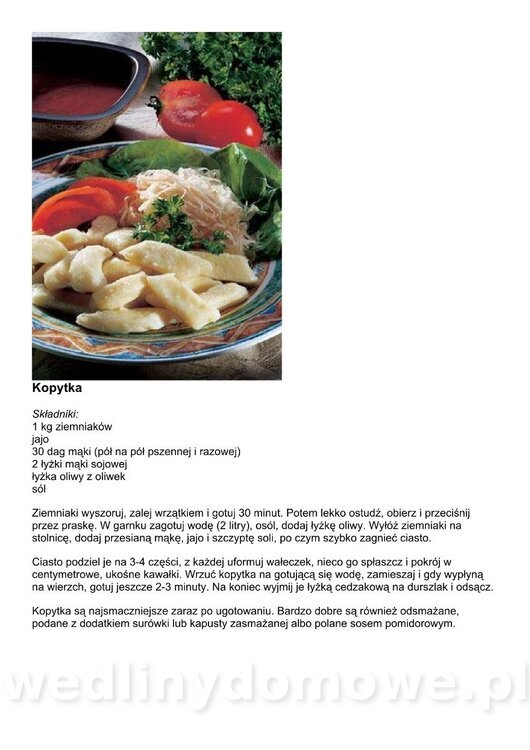 Kopytka

Składniki:
1 kg ziemniaków
jajo
30 dag mąki (pół na pół pszennej i razowej)
2 łyżki mąki sojowej
łyżka oliwy z oliwek
sól

Ziemniaki wyszoruj, zalej wrzątkiem i gotuj 30 minut. Potem lekko ostudź, obierz i przeciśnij przez praskę. W garnku zagotuj wodę (2 litry), osól, dodaj łyżkę oliwy. Wyłóż ziemniaki na stolnicę, dodaj przesianą mąkę, jajo i szczyptę soli, po czym szybko zagnieć ciasto.

Ciasto podziel je na 3-4 części, z każdej uformuj wałeczek, nieco go spłaszcz i pokrój w centymetrowe, ukośne kawałki. Wrzuć kopytka na gotującą się wodę, zamieszaj i gdy wypłyną na wierzch, gotuj jeszcze 2-3 minuty. Na koniec wyjmij je łyżką cedzakową na durszlak i odsącz.

Kopytka są najsmaczniejsze zaraz po ugotowaniu. Bardzo dobre są również odsmażane, podane z dodatkiem surówki lub kapusty zasmażanej albo polane sosem pomidorowym.

wedlinydomowe.pl